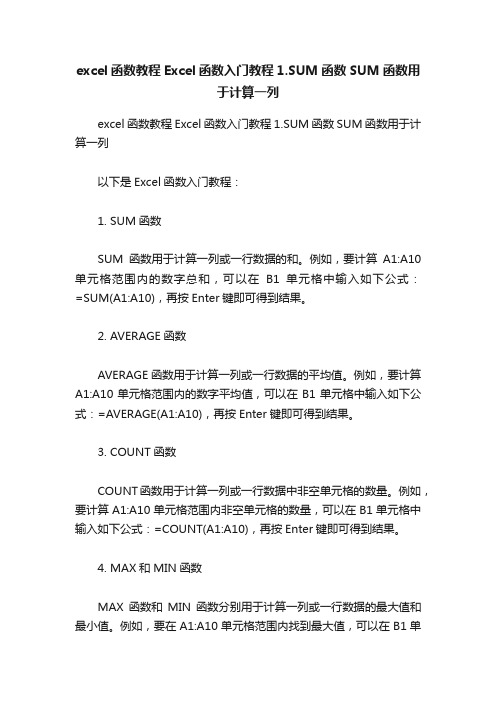 excel 函数教程 Excel 函数入门教程 1.SUM 函数 SUM 函数用于计算一列

excel 函数教程 Excel 函数入门教程 1.SUM 函数 SUM 函数用于计算一列

以下是 Excel 函数入门教程：

1. SUM 函数

SUM 函数用于计算一列或一行数据的和。例如，要计算 A1:A10 单元格范围内的数字总和，可以在 B1 单元格中输入如下公式：=SUM(A1:A10)，再按 Enter 键即可得到结果。

2. AVERAGE 函数

AVERAGE 函数用于计算一列或一行数据的平均值。例如，要计算 A1:A10 单元格范围内的数字平均值，可以在 B1 单元格中输入如下公式：=AVERAGE(A1:A10)，再按 Enter 键即可得到结果。

3. COUNT 函数

COUNT 函数用于计算一列或一行数据中非空单元格的数量。例如，要计算 A1:A10 单元格范围内非空单元格的数量，可以在 B1 单元格中输入如下公式：=COUNT(A1:A10)，再按 Enter 键即可得到结果。

4. MAX 和 MIN 函数

MAX 函数和 MIN 函数分别用于计算一列或一行数据的最大值和最小值。例如，要在 A1:A10 单元格范围内找到最大值，可以在 B1 单